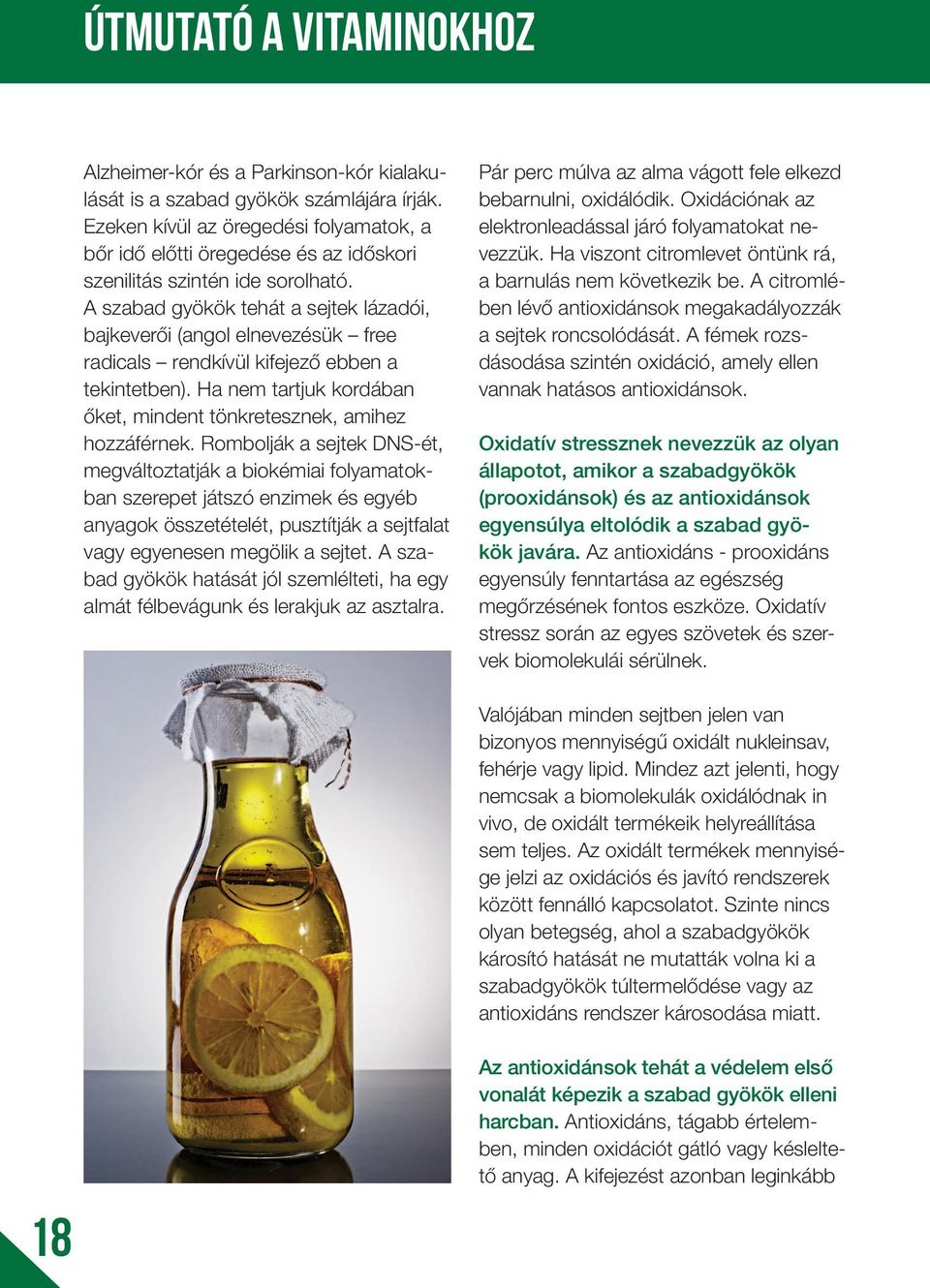 ÚTMUTATÓ A VITAMINOKHOZ

Alzheimer-kór és a Parkinson-kór kialakulását is a szabad gyökök számlájára írják. Ezeken kívül az öregedési folyamatok, a bőr idő előtti öregedése és az időskori szenilitás szintén ide sorolható. A szabad gyökök tehát a sejtek lázadói, bajkeverői (angol elnevezésük – free radicals – rendkívül kifejező ebben a tekintetben). Ha nem tartjuk kordában őket, mindent tönkretesznek, amihez hozzáférnek. Rombolják a sejtek DNS-ét, megváltoztatják a biokémiai folyamatokban szerepet játszó enzimek és egyéb anyagok összetételét, pusztítják a sejtfalat vagy egyenesen megölik a sejtet. A szabad gyökök hatását jól szemlélteti, ha egy almát félbevágunk és lerakjuk az asztalra.

Pár perc múlva az alma vágott fele elkezd bebarnulni, oxidálódik. Oxidációnak az elektronleadással járó folyamatokat nevezzük. Ha viszont citromlevet öntünk rá, a barnulás nem következik be. A citromlében lévő antioxidánsok megakadályozzák a sejtek roncsolódását. A fémek rozsdásodása szintén oxidáció, amely ellen vannak hatásos antioxidánsok.

Oxidatív stressznek nevezzük az olyan állapotot, amikor a szabadgyökök (prooxidánsok) és az antioxidánsok egyensúlya eltolódik a szabad gyökök javára. Az antioxidáns - prooxidáns egyensúly fenntartása az egészség megőrzésének fontos eszköze. Oxidatív stressz során az egyes szövetek és szervek biomolekulái sérülnek.

Valójában minden sejtben jelen van bizonyos mennyiségű oxidált nukleinsav, fehérje vagy lipid. Mindez azt jelenti, hogy nemcsak a biomolekulák oxidálódnak in vivo, de oxidált termékeik helyreállítása sem teljes. Az oxidált termékek mennyisége jelzi az oxidációs és javító rendszerek között fennálló kapcsolatot. Szinte nincs olyan betegség, ahol a szabadgyökök károsító hatását ne mutatták volna ki a szabadgyökök túltermelődése vagy az antioxidáns rendszer károsodása miatt.

Az antioxidánsok tehát a védelem első vonalát képezik a szabad gyökök elleni harcban. Antioxidáns, tágabb értelemben, minden oxidációt gátló vagy késleltető anyag. A kifejezést azonban leginkább

18